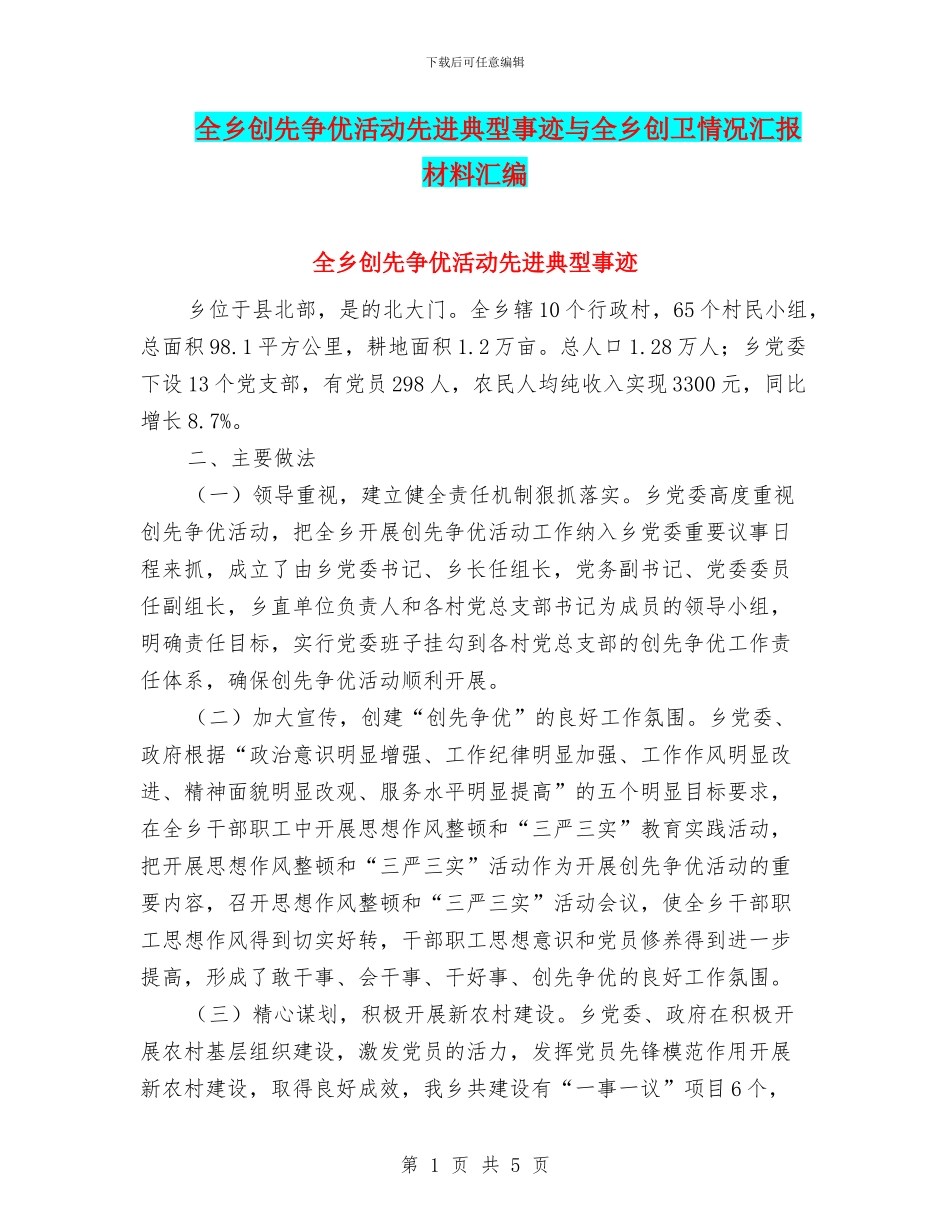 下载后可任意编辑

全乡创先争优活动先进典型事迹与全乡创卫情况汇报材料汇编

全乡创先争优活动先进典型事迹

乡位于县北部，是的北大门。全乡辖10个行政村，65个村民小组，总面积98.1平方公里，耕地面积1.2万亩。总人口1.28万人；乡党委下设13个党支部，有党员298人，农民人均纯收入实现3300元，同比增长8.7%。

二、主要做法

（一）领导重视，建立健全责任机制狠抓落实。乡党委高度重视创先争优活动，把全乡开展创先争优活动工作纳入乡党委重要议事日程来抓，成立了由乡党委书记、乡长任组长，党务副书记、党委委员任副组长，乡直单位负责人和各村党总支部书记为成员的领导小组，明确责任目标，实行党委班子挂勾到各村党总支部的创先争优工作责任体系，确保创先争优活动顺利开展。

（二）加大宣传，创建“创先争优”的良好工作氛围。乡党委、政府根据“政治意识明显增强、工作纪律明显加强、工作作风明显改进、精神面貌明显改观、服务水平明显提高”的五个明显目标要求，在全乡干部职工中开展思想作风整顿和“三严三实”教育实践活动，把开展思想作风整顿和“三严三实”活动作为开展创先争优活动的重要内容，召开思想作风整顿和“三严三实”活动会议，使全乡干部职工思想作风得到切实好转，干部职工思想意识和党员修养得到进一步提高，形成了敢干事、会干事、干好事、创先争优的良好工作氛围。

（三）精心谋划，积极开展新农村建设。乡党委、政府在积极开展农村基层组织建设，激发党员的活力，发挥党员先锋模范作用开展新农村建设，取得良好成效，我乡共建设有“一事一议”项目6个，

第 1 页 共 5 页